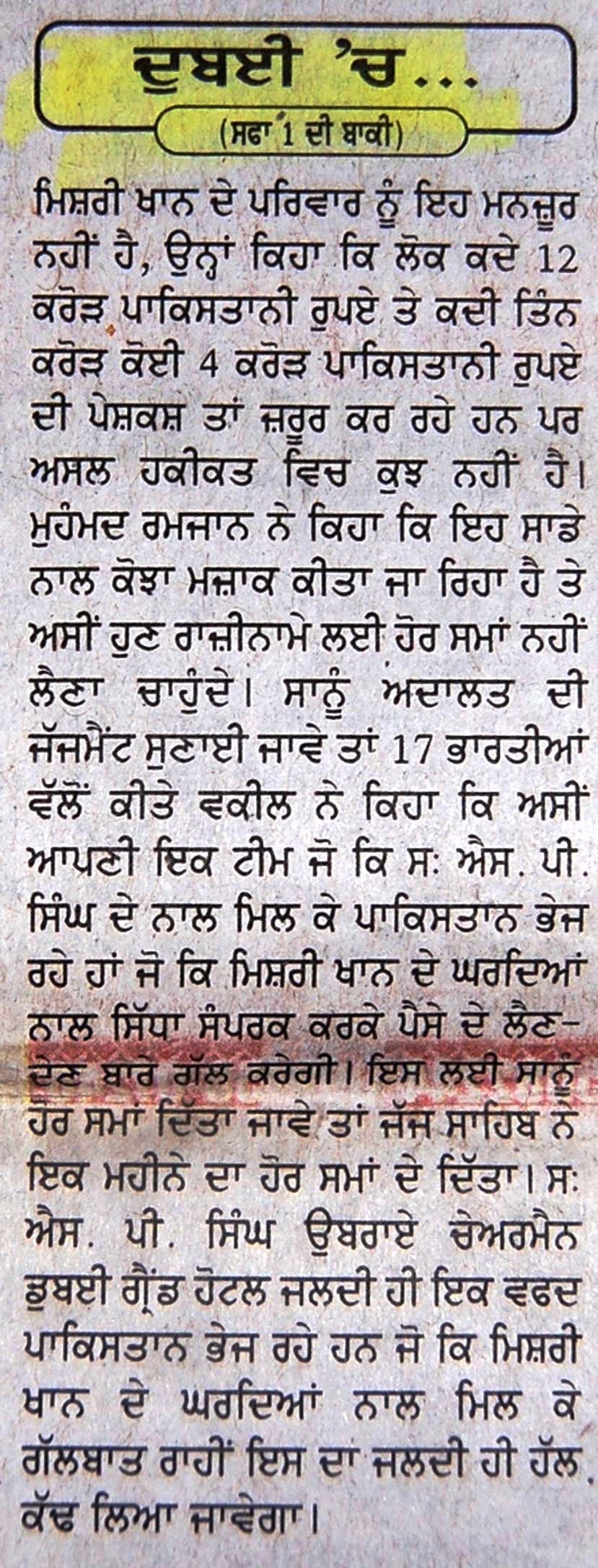 ਦੁਬਈ 'ਚ...
(ਸਫਾ 1 ਦੀ ਬਾਕੀ)

ਮਿਸ਼ਰੀ ਖਾਨ ਦੇ ਪਰਿਵਾਰ ਨੂੰ ਇਹ ਮਨਜ਼ੂਰ ਨਹੀਂ ਹੈ, ਉਨ੍ਹਾਂ ਕਿਹਾ ਕਿ ਲੋਕ ਕਦੇ 12 ਕਰੋੜ ਪਾਕਿਸਤਾਨੀ ਰੁਪਏ ਤੇ ਕਦੀ ਤਿੰਨ ਕਰੋੜ ਕੋਈ 4 ਕਰੋੜ ਪਾਕਿਸਤਾਨੀ ਰੁਪਏ ਦੀ ਪੇਸ਼ਕਸ਼ ਤਾਂ ਜ਼ਰੂਰ ਕਰ ਰਹੇ ਹਨ ਪਰ ਅਸਲ ਹਕੀਕਤ ਵਿਚ ਕੁਝ ਨਹੀਂ ਹੈ। ਮੁਹੰਮਦ ਰਮਜਾਨ ਨੇ ਕਿਹਾ ਕਿ ਇਹ ਸਾਡੇ ਨਾਲ ਕੋਝਾ ਮਜ਼ਾਕ ਕੀਤਾ ਜਾ ਰਿਹਾ ਹੈ ਤੇ ਅਸੀਂ ਹੁਣ ਰਾਜ਼ੀਨਾਮੇ ਲਈ ਹੋਰ ਸਮਾਂ ਨਹੀਂ ਲੈਣਾ ਚਾਹੁੰਦੇ। ਸਾਨੂੰ ਅਦਾਲਤ ਦੀ ਜੱਜਮੈਂਟ ਸੁਣਾਈ ਜਾਵੇ ਤਾਂ 17 ਭਾਰਤੀਆਂ ਵੱਲੋਂ ਕੀਤੇ ਵਕੀਲ ਨੇ ਕਿਹਾ ਕਿ ਅਸੀਂ ਆਪਣੀ ਇਕ ਟੀਮ ਜੋ ਕਿ ਸ: ਐਸ. ਪੀ. ਸਿੰਘ ਦੇ ਨਾਲ ਮਿਲ ਕੇ ਪਾਕਿਸਤਾਨ ਭੇਜ ਰਹੇ ਹਾਂ ਜੋ ਕਿ ਮਿਸ਼ਰੀ ਖਾਨ ਦੇ ਘਰਦਿਆਂ ਨਾਲ ਸਿੱਧਾ ਸੰਪਰਕ ਕਰਕੇ ਪੈਸੇ ਦੇ ਲੈਣ-ਦੇਣ ਬਾਰੇ ਗੱਲ ਕਰੇਗੀ। ਇਸ ਲਈ ਸਾਨੂੰ ਹੋਰ ਸਮਾਂ ਦਿੱਤਾ ਜਾਵੇ ਤਾਂ ਜੱਜ ਸਾਹਿਬ ਨੇ ਇਕ ਮਹੀਨੇ ਦਾ ਹੋਰ ਸਮਾਂ ਦੇ ਦਿੱਤਾ। ਸ: ਐਸ. ਪੀ. ਸਿੰਘ ਉਬਰਾਏ ਚੇਅਰਮੈਨ ਡੁਬਈ ਗ੍ਰੈਂਡ ਹੋਟਲ ਜਲਦੀ ਹੀ ਇਕ ਵਫਦ ਪਾਕਿਸਤਾਨ ਭੇਜ ਰਹੇ ਹਨ ਜੋ ਕਿ ਮਿਸ਼ਰੀ ਖਾਨ ਦੇ ਘਰਦਿਆਂ ਨਾਲ ਮਿਲ ਕੇ ਗੱਲਬਾਤ ਰਾਹੀਂ ਇਸ ਦਾ ਜਲਦੀ ਹੀ ਹੱਲ ਕੱਢ ਲਿਆ ਜਾਵੇਗਾ।